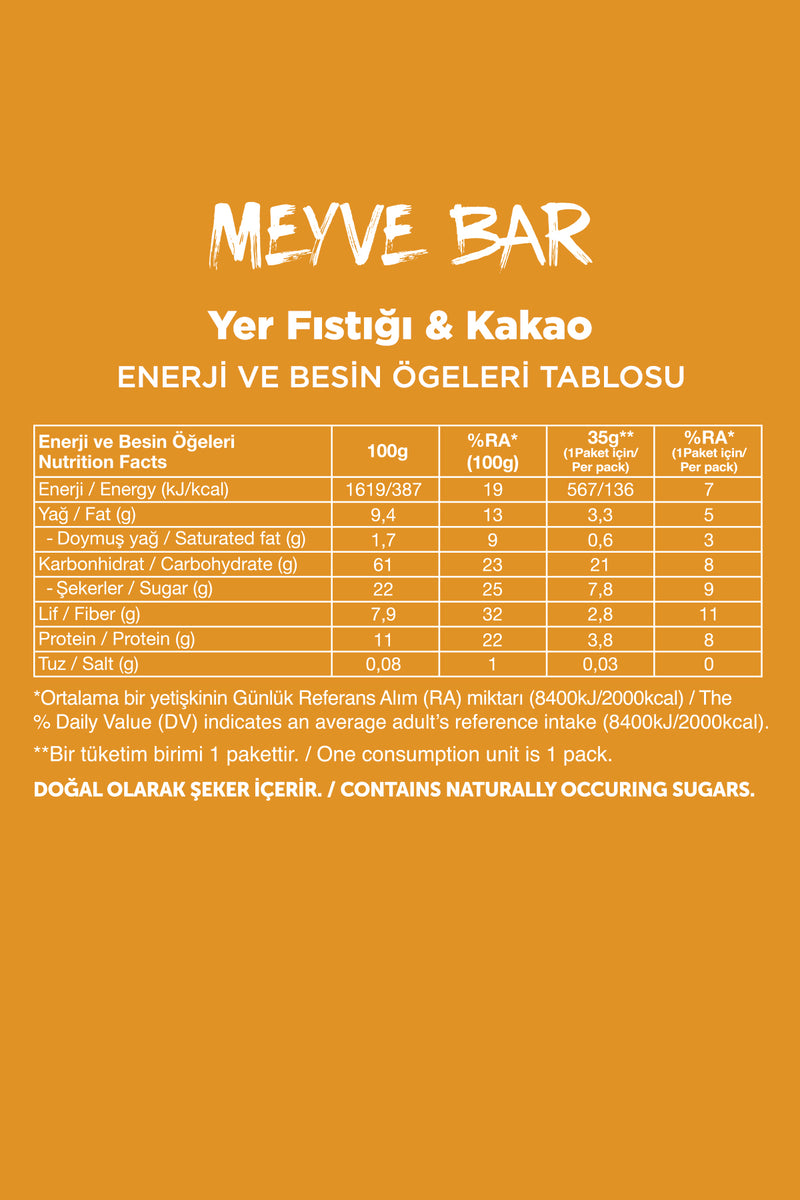 MEYVE BAR

Yer Fıstığı & Kakao

ENERJİ VE BESİN ÖGELERİ TABLOSU

| Enerji ve Besin Öğeleri Nutrition Facts | 100g | %RA* (100g) | 35g** (1Paket için/ Per pack) | %RA* (1Paket için/ Per pack) |
|---|---|---|---|---|
| Enerji / Energy (kJ/kcal) | 1619/387 | 19 | 567/136 | 7 |
| Yağ / Fat (g) | 9,4 | 13 | 3,3 | 5 |
| - Doymuş yağ / Saturated fat (g) | 1,7 | 9 | 0,6 | 3 |
| Karbonhidrat / Carbohydrate (g) | 61 | 23 | 21 | 8 |
| - Şekerler / Sugar (g) | 22 | 25 | 7,8 | 9 |
| Lif / Fiber (g) | 7,9 | 32 | 2,8 | 11 |
| Protein / Protein (g) | 11 | 22 | 3,8 | 8 |
| Tuz / Salt (g) | 0,08 | 1 | 0,03 | 0 |

*Ortalama bir yetişkinin Günlük Referans Alım (RA) miktarı (8400kJ/2000kcal) / The % Daily Value (DV) indicates an average adult's reference intake (8400kJ/2000kcal).

**Bir tüketim birimi 1 pakettir. / One consumption unit is 1 pack.

DOĞAL OLARAK ŞEKER İÇERİR. / CONTAINS NATURALLY OCCURING SUGARS.